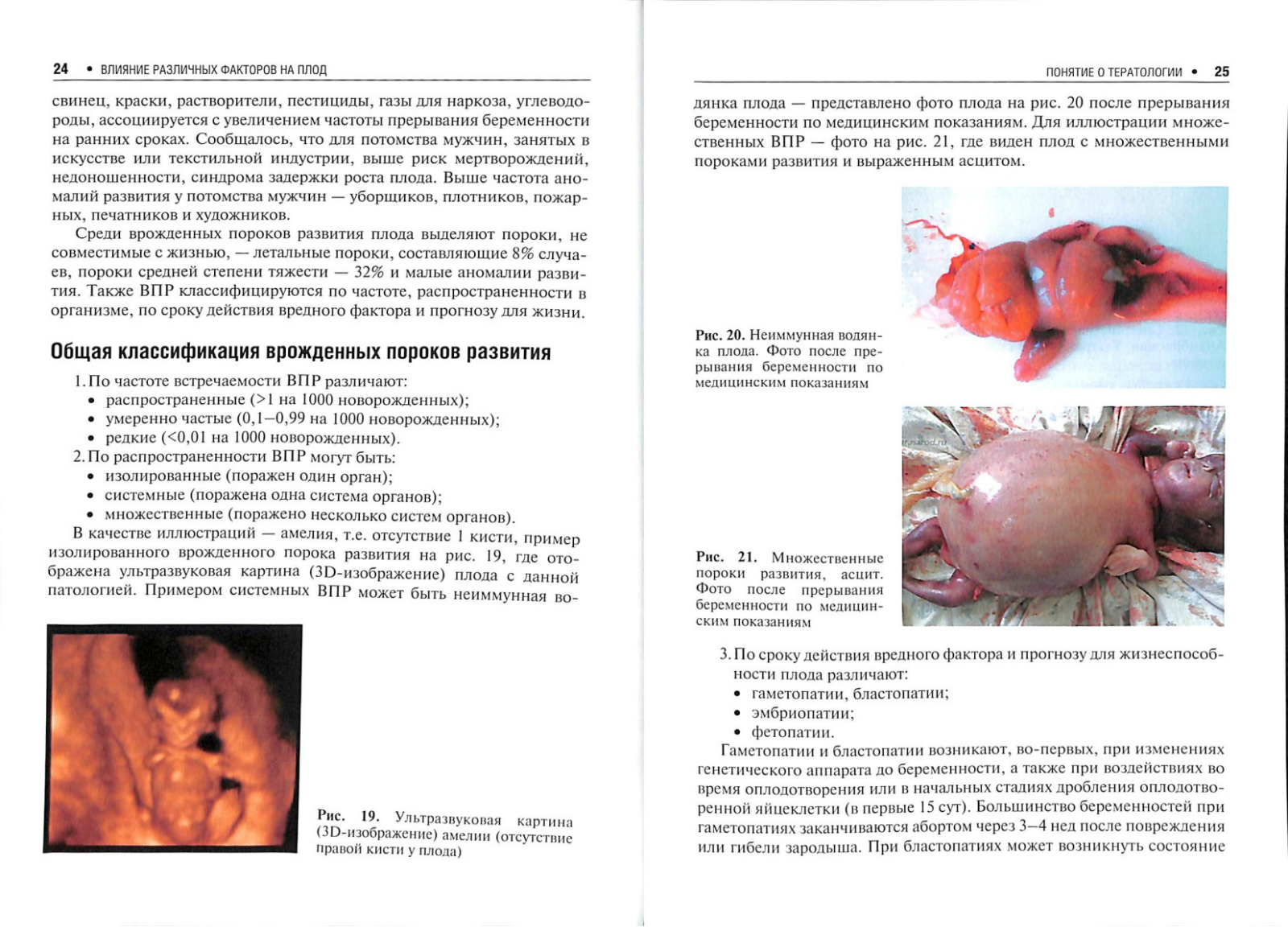 24 • ВЛИЯНИЕ РАЗЛИЧНЫХ ФАКТОРОВ НА ПЛОД

свинец, краски, растворители, пестициды, газы для наркоза, углеводороды, ассоциируется с увеличением частоты прерывания беременности на ранних сроках. Сообщалось, что для потомства мужчин, занятых в искусстве или текстильной индустрии, выше риск мертворождений, недоношенности, синдрома задержки роста плода. Выше частота аномалий развития у потомства мужчин — уборщиков, плотников, пожарных, печатников и художников.

Среди врожденных пороков развития плода выделяют пороки, не совместимые с жизнью, — летальные пороки, составляющие 8% случаев, пороки средней степени тяжести — 32% и малые аномалии развития. Также ВПР классифицируются по частоте, распространенности в организме, по сроку действия вредного фактора и прогнозу для жизни.

Общая классификация врожденных пороков развития

1. По частоте встречаемости ВПР различают:
• распространенные (>1 на 1000 новорожденных);
• умеренно частые (0,1–0,99 на 1000 новорожденных);
• редкие (<0,01 на 1000 новорожденных).
2. По распространенности ВПР могут быть:
• изолированные (поражен один орган);
• системные (поражена одна система органов);
• множественные (поражено несколько систем органов).

В качестве иллюстраций — амелия, т.е. отсутствие 1 кисти, пример изолированного врожденного порока развития на рис. 19, где отображена ультразвуковая картина (3D-изображение) плода с данной патологией. Примером системных ВПР может быть неиммунная во-

Рис. 19. Ультразвуковая картина (3D-изображение) амелии (отсутствие правой кисти у плода)

ПОНЯТИЕ О ТЕРАТОЛОГИИ • 25

дянка плода — представлено фото плода на рис. 20 после прерывания беременности по медицинским показаниям. Для иллюстрации множественных ВПР — фото на рис. 21, где виден плод с множественными пороками развития и выраженным асцитом.

Рис. 20. Неиммунная водянка плода. Фото после прерывания беременности по медицинским показаниям

Рис. 21. Множественные пороки развития, асцит. Фото после прерывания беременности по медицинским показаниям

3. По сроку действия вредного фактора и прогнозу для жизнеспособности плода различают:
• гаметопатии, бластопатии;
• эмбриопатии;
• фетопатии.

Гаметопатии и бластопатии возникают, во-первых, при изменениях генетического аппарата до беременности, а также при воздействиях во время оплодотворения или в начальных стадиях дробления оплодотворенной яйцеклетки (в первые 15 сут). Большинство беременностей при гаметопатиях заканчиваются абортом через 3–4 нед после повреждения или гибели зародыша. При бластопатиях может возникнуть состояние